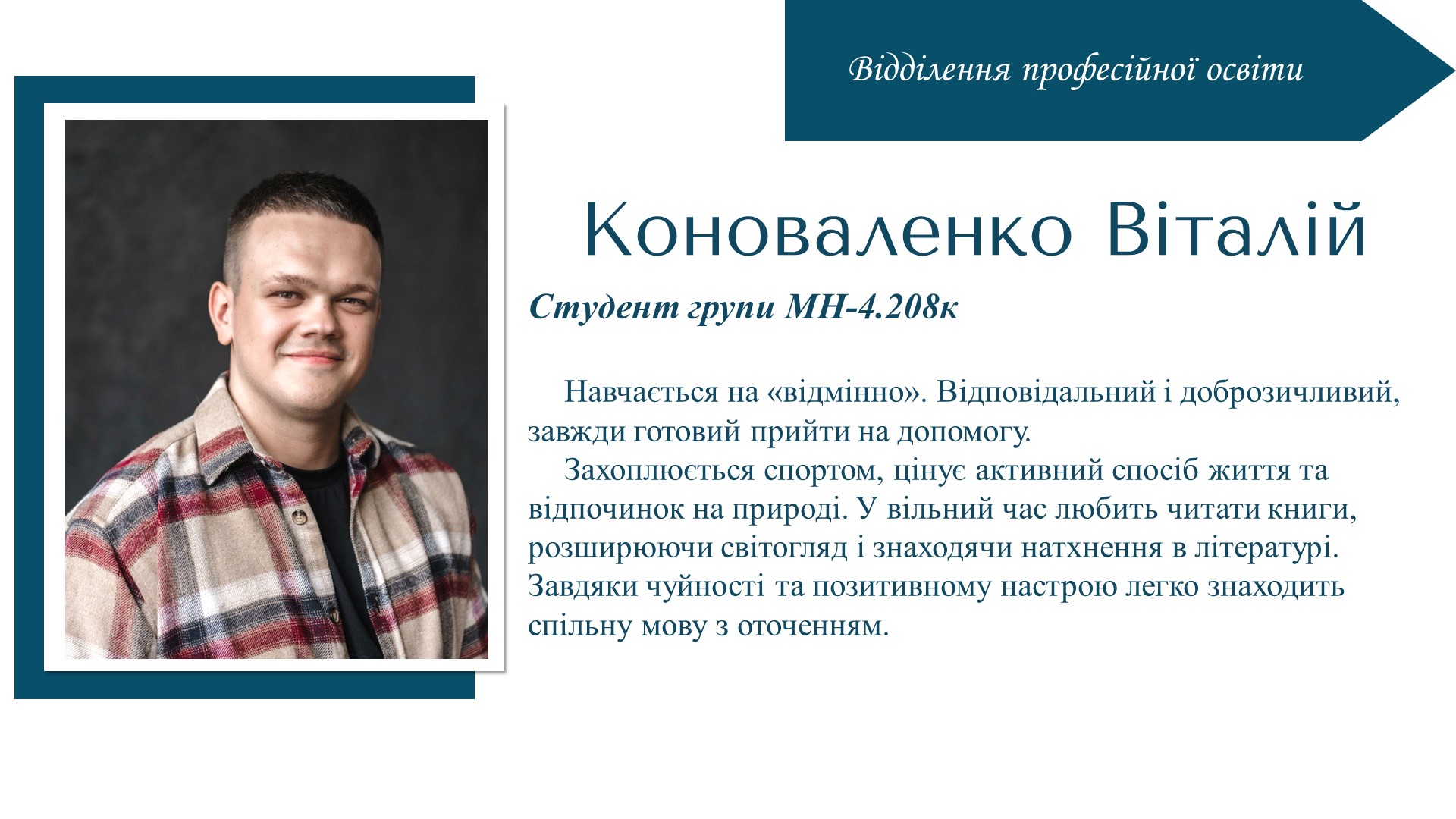 Відділення професійної освіти

Коноваленко Віталій

Студент групи МН-4.208к

Навчається на «відмінно». Відповідальний і доброзичливий, завжди готовий прийти на допомогу.

Захоплюється спортом, цінує активний спосіб життя та відпочинок на природі. У вільний час любить читати книги, розширюючи світогляд і знаходячи натхнення в літературі. Завдяки чуйності та позитивному настрою легко знаходить спільну мову з оточенням.